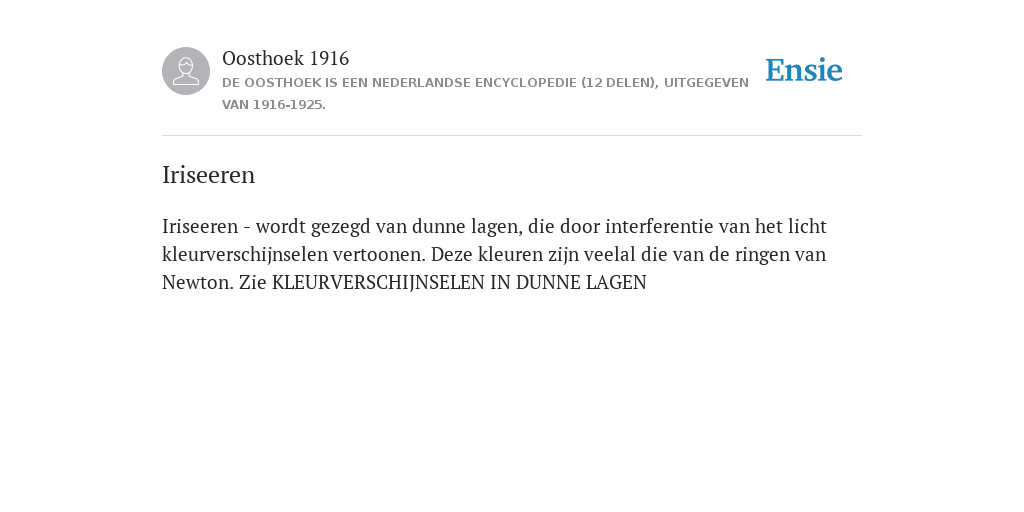 Oosthoek 1916
DE OOSTHOEK IS EEN NEDERLANDSE ENCYCLOPEDIE (12 DELEN), UITGEGEVEN VAN 1916-1925.

Ensie

Iriseeren

Iriseeren - wordt gezegd van dunne lagen, die door interferentie van het licht kleurverschijnselen vertoonen. Deze kleuren zijn veelal die van de ringen van Newton. Zie KLEURVERSCHIJNSELEN IN DUNNE LAGEN